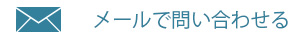 メールで問い合わせる